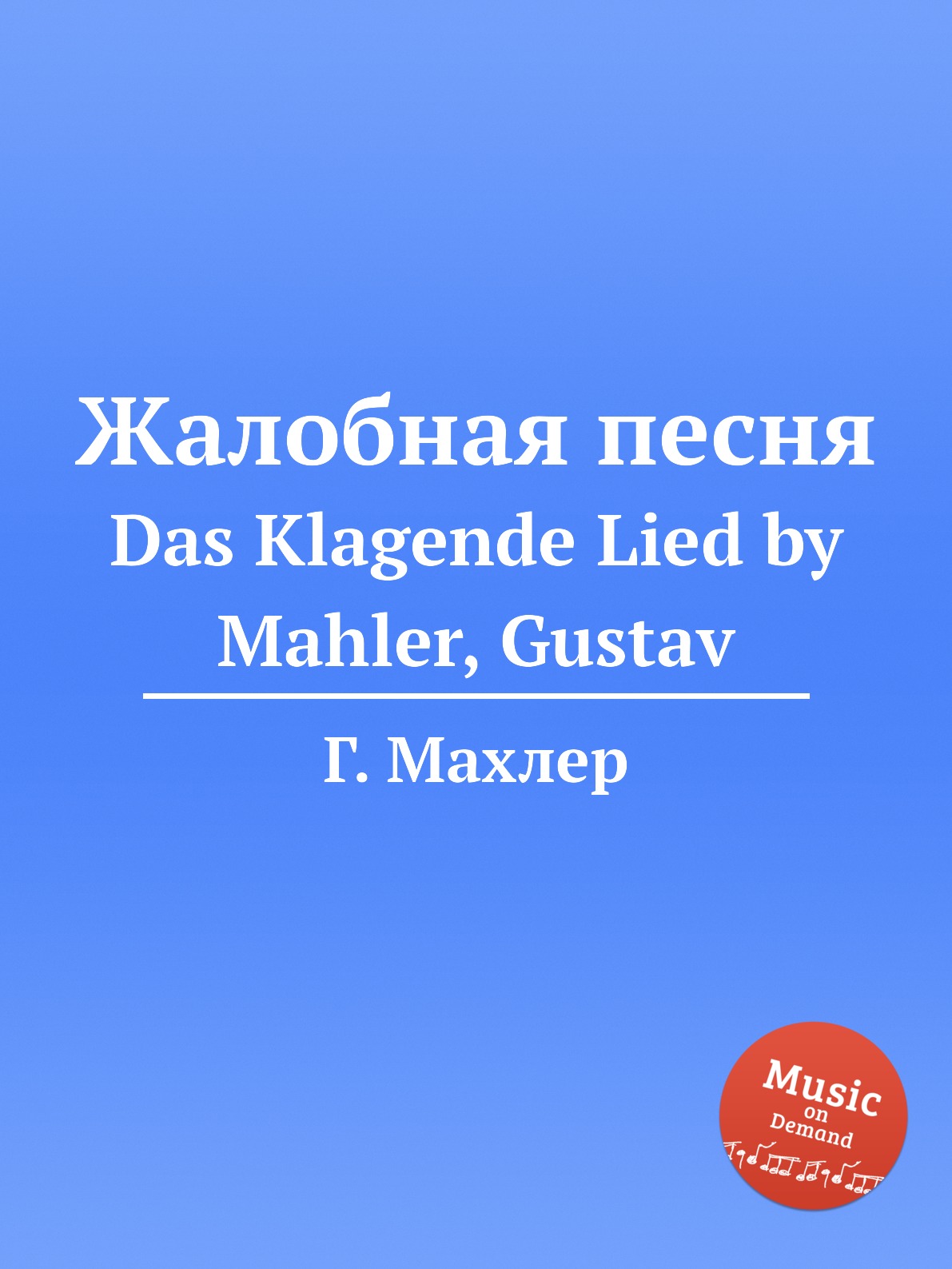 Жалобная песня
Das Klagende Lied by Mahler, Gustav

Г. Махлер

Music
on
Demand